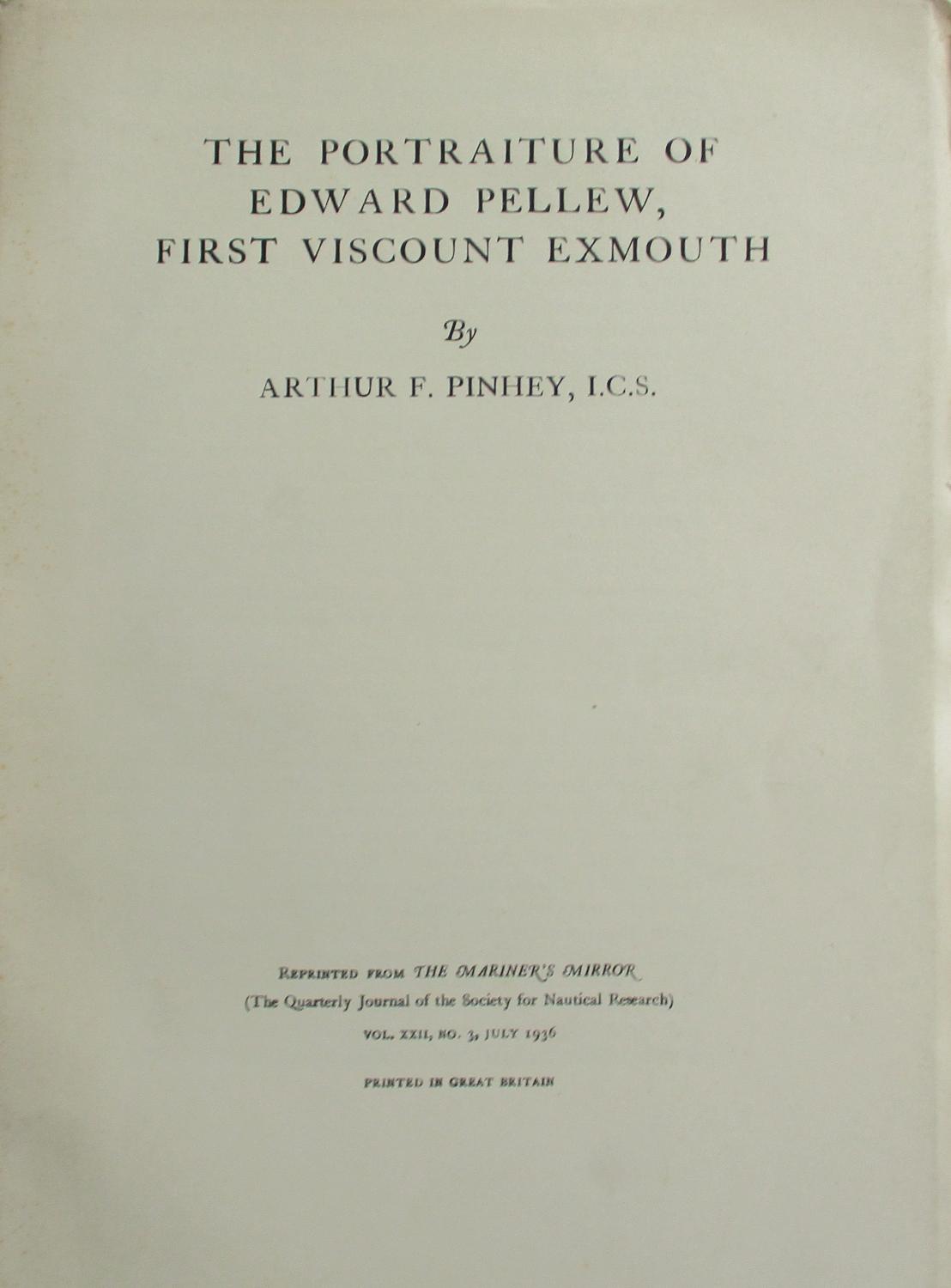 THE PORTRAITURE OF
EDWARD PELLEW,
FIRST VISCOUNT EXMOUTH

By

ARTHUR F. PINHEY, I.C.S.

REPRINTED FROM THE MARINER'S MIRROR
(The Quarterly Journal of the Society for Nautical Research)
VOL. XXII, NO. 3, JULY 1936

PRINTED IN GREAT BRITAIN